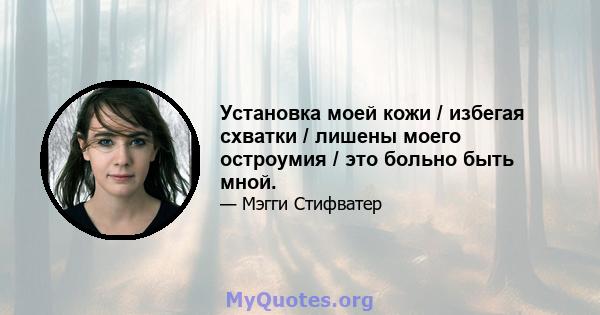 Установка моей кожи / избегая схватки / лишены моего остроумия / это больно быть мной.

— Мэгги Стифватер

MyQuotes.org